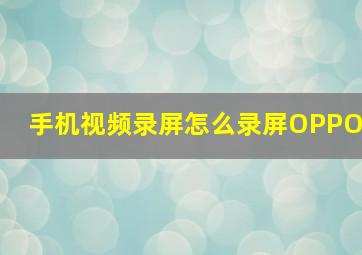 手机视频录屏怎么录屏OPPO